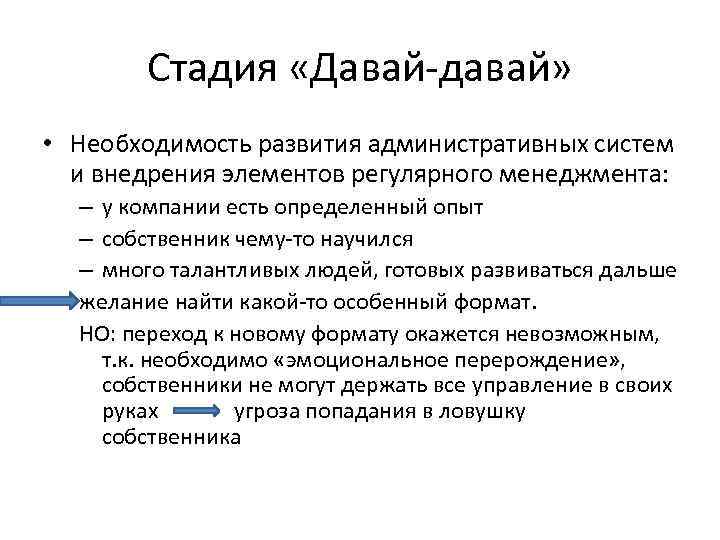 Стадия «Давай-давай»

• Необходимость развития административных систем и внедрения элементов регулярного менеджмента:
– у компании есть определенный опыт
– собственник чему-то научился
– много талантливых людей, готовых развиваться дальше

желание найти какой-то особенный формат.

НО: переход к новому формату окажется невозможным, т.к. необходимо «эмоциональное перерождение», собственники не могут держать все управление в своих руках угроза попадания в ловушку собственника